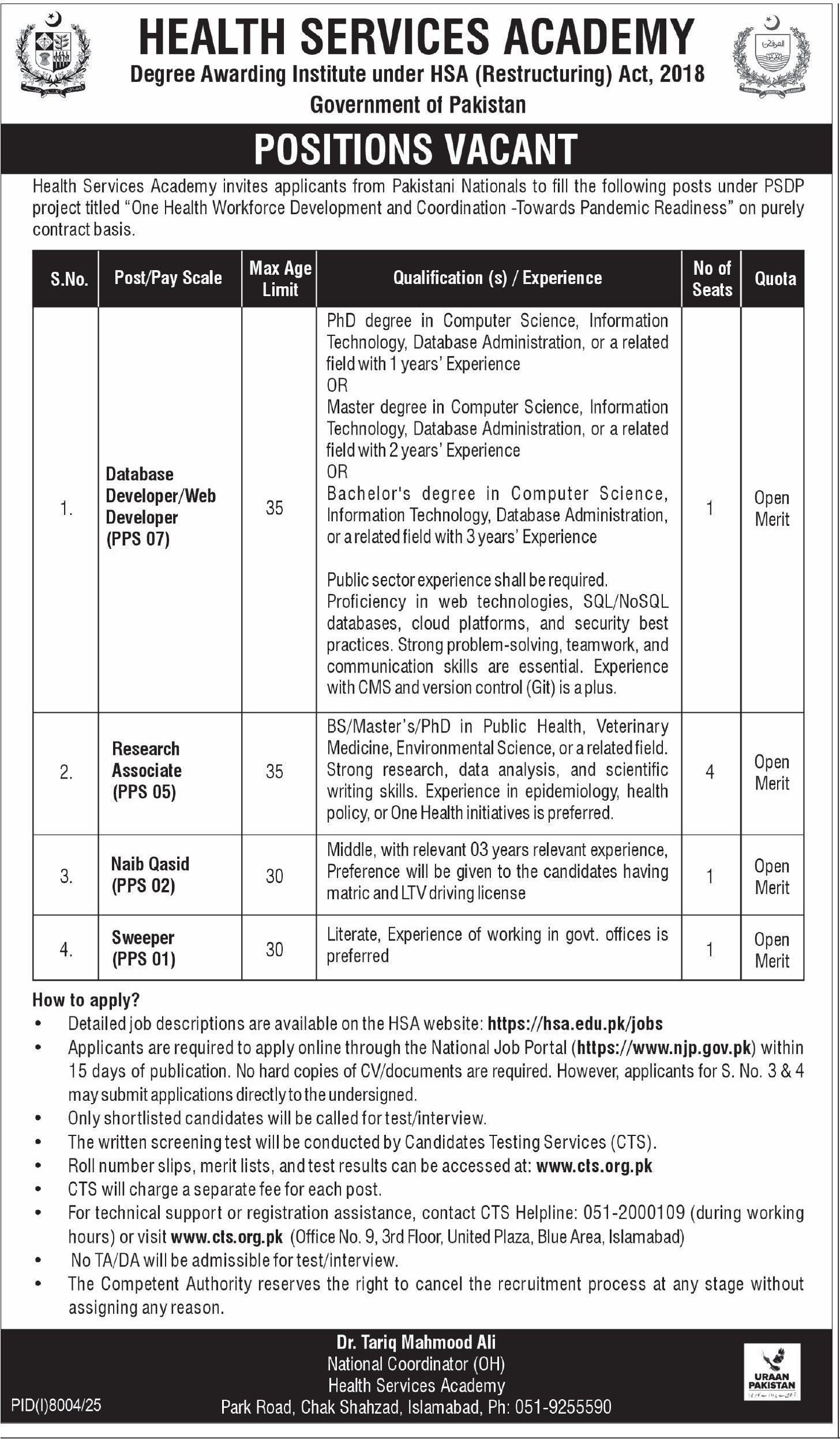 HEALTH SERVICES ACADEMY
Degree Awarding Institute under HSA (Restructuring) Act, 2018
Government of Pakistan

POSITIONS VACANT

Health Services Academy invites applicants from Pakistani Nationals to fill the following posts under PSDP project titled "One Health Workforce Development and Coordination -Towards Pandemic Readiness" on purely contract basis.

| S.No. | Post/Pay Scale | Max Age Limit | Qualification (s) / Experience | No of Seats | Quota |
|---|---|---|---|---|---|
| 1. | Database Developer/Web Developer (PPS 07) | 35 | PhD degree in Computer Science, Information Technology, Database Administration, or a related field with 1 years' Experience OR Master degree in Computer Science, Information Technology, Database Administration, or a related field with 2 years' Experience OR Bachelor's degree in Computer Science, Information Technology, Database Administration, or a related field with 3 years' Experience Public sector experience shall be required. Proficiency in web technologies, SQL/NoSQL databases, cloud platforms, and security best practices. Strong problem-solving, teamwork, and communication skills are essential. Experience with CMS and version control (Git) is a plus. | 1 | Open Merit |
| 2. | Research Associate (PPS 05) | 35 | BS/Master's/PhD in Public Health, Veterinary Medicine, Environmental Science, or a related field. Strong research, data analysis, and scientific writing skills. Experience in epidemiology, health policy, or One Health initiatives is preferred. | 4 | Open Merit |
| 3. | Naib Qasid (PPS 02) | 30 | Middle, with relevant 03 years relevant experience, Preference will be given to the candidates having matric and LTV driving license | 1 | Open Merit |
| 4. | Sweeper (PPS 01) | 30 | Literate, Experience of working in govt. offices is preferred | 1 | Open Merit |

How to apply?
• Detailed job descriptions are available on the HSA website: https://hsa.edu.pk/jobs
• Applicants are required to apply online through the National Job Portal (https://www.njp.gov.pk) within 15 days of publication. No hard copies of CV/documents are required. However, applicants for S. No. 3 & 4 may submit applications directly to the undersigned.
• Only shortlisted candidates will be called for test/interview.
• The written screening test will be conducted by Candidates Testing Services (CTS).
• Roll number slips, merit lists, and test results can be accessed at: www.cts.org.pk
• CTS will charge a separate fee for each post.
• For technical support or registration assistance, contact CTS Helpline: 051-2000109 (during working hours) or visit www.cts.org.pk (Office No. 9, 3rd Floor, United Plaza, Blue Area, Islamabad)
• No TA/DA will be admissible for test/interview.
• The Competent Authority reserves the right to cancel the recruitment process at any stage without assigning any reason.

Dr. Tariq Mahmood Ali
National Coordinator (OH)
Health Services Academy
Park Road, Chak Shahzad, Islamabad, Ph: 051-9255590

PID(I)8004/25

URAAN PAKISTAN